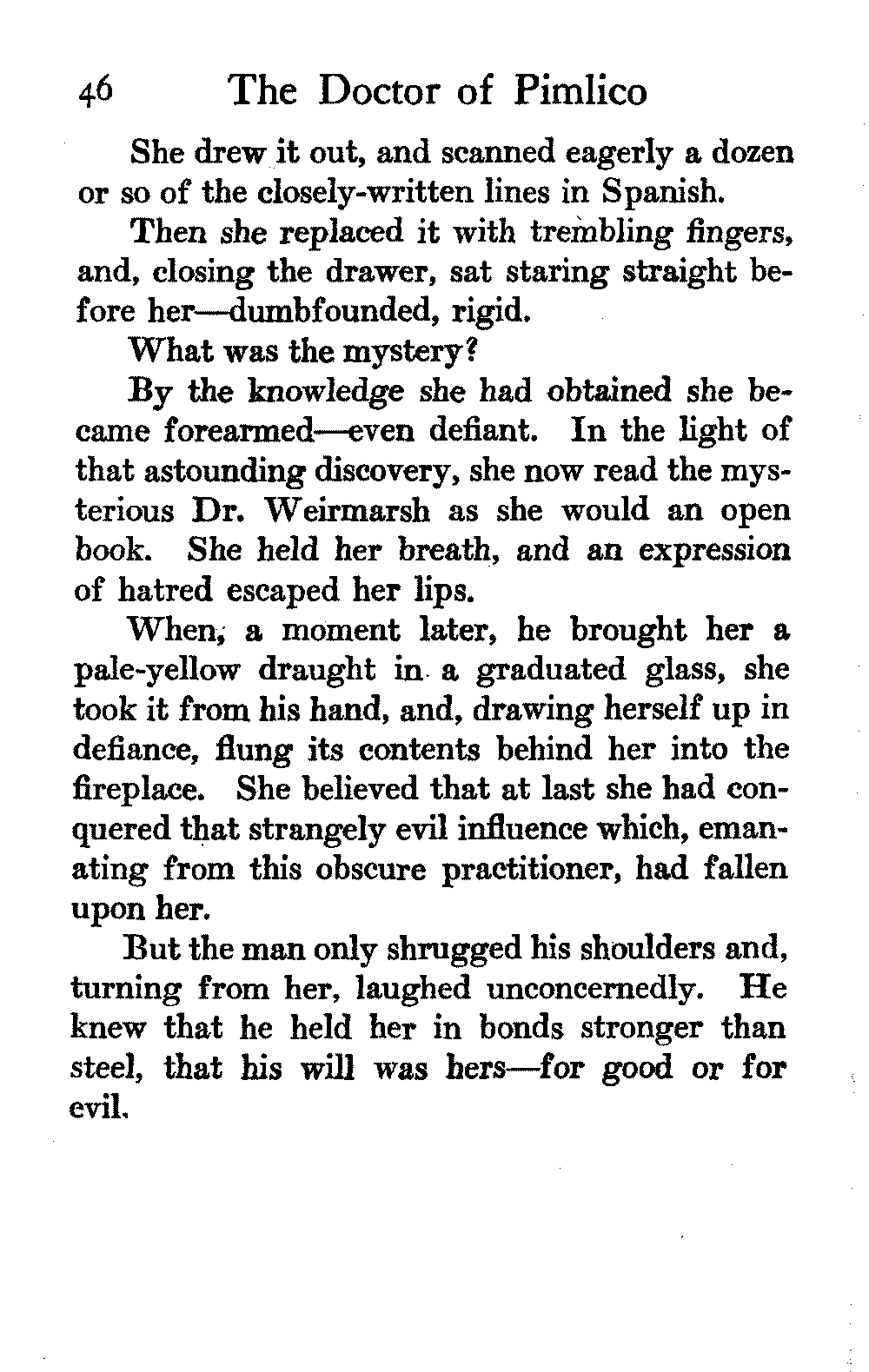 46 The Doctor of Pimlico

She drew it out, and scanned eagerly a dozen or so of the closely-written lines in Spanish.

Then she replaced it with trembling fingers, and, closing the drawer, sat staring straight before her—dumbfounded, rigid.

What was the mystery?

By the knowledge she had obtained she became forearmed—even defiant. In the light of that astounding discovery, she now read the mysterious Dr. Weirmarsh as she would an open book. She held her breath, and an expression of hatred escaped her lips.

When, a moment later, he brought her a pale-yellow draught in a graduated glass, she took it from his hand, and, drawing herself up in defiance, flung its contents behind her into the fireplace. She believed that at last she had conquered that strangely evil influence which, emanating from this obscure practitioner, had fallen upon her.

But the man only shrugged his shoulders and, turning from her, laughed unconcernedly. He knew that he held her in bonds stronger than steel, that his will was hers—for good or for evil.